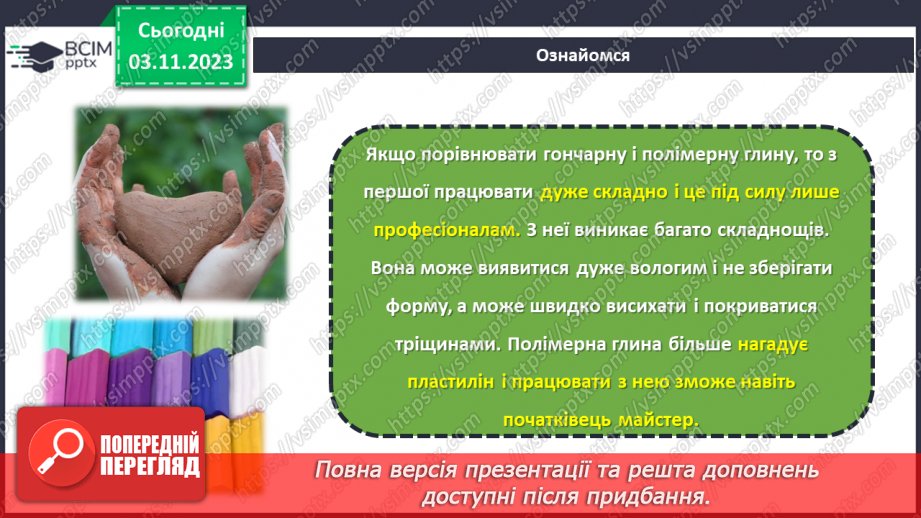 ВСІМ pptx

Сьогодні 03.11.2023

Ознайомся

Якщо порівнювати гончарну і полімерну глину, то з першої працювати дуже складно і це під силу лише професіоналам. З неї виникає багато складнощів. Вона може виявитися дуже вологим і не зберігати форму, а може швидко висихати і покриватися тріщинами. Полімерна глина більше нагадує пластилін і працювати з нею зможе навіть початківець майстер.

ПОПЕРЕДНІЙ ПЕРЕГЛЯД

Повна версія презентації та решта доповнень доступні після придбання.

https://vsimpptx.com